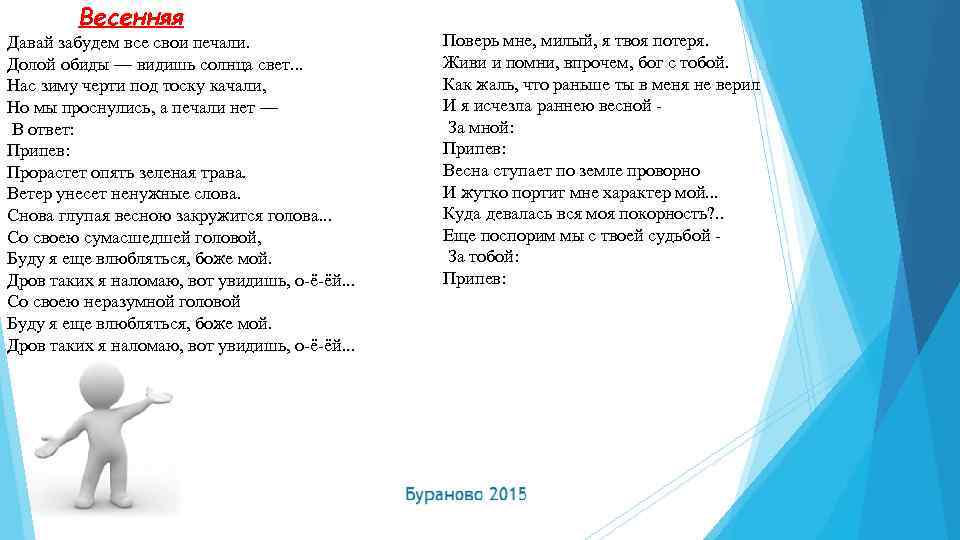 Весенняя

Давай забудем все свои печали.
Долой обиды — видишь солнца свет...
Нас зиму черти под тоску качали,
Но мы проснулись, а печали нет —
В ответ:
Припев:
Прорастет опять зеленая трава.
Ветер унесет ненужные слова.
Снова глупая весною закружится голова...
Со своею сумасшедшей головой,
Буду я еще влюбляться, боже мой.
Дров таких я наломаю, вот увидишь, о-ё-ёй...
Со своею неразумной головой
Буду я еще влюбляться, боже мой.
Дров таких я наломаю, вот увидишь, о-ё-ёй...

Поверь мне, милый, я твоя потеря.
Живи и помни, впрочем, бог с тобой.
Как жаль, что раньше ты в меня не верил
И я исчезла раннею весной -
За мной:
Припев:
Весна ступает по земле проворно
И жутко портит мне характер мой...
Куда девалась вся моя покорность?..
Еще поспорим мы с твоей судьбой -
За тобой:
Припев:

Бураново 2015